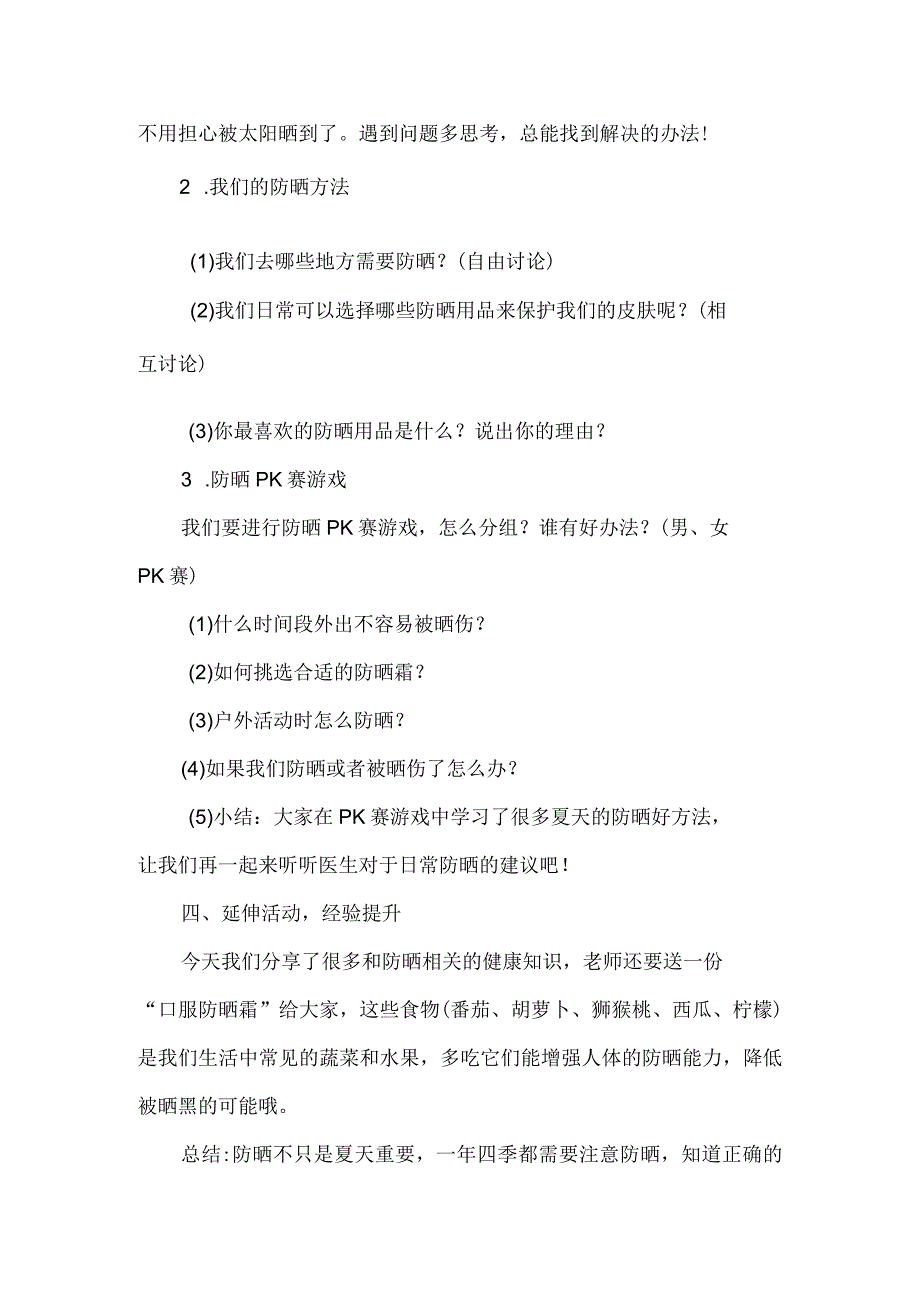 不用担心被太阳晒到了。遇到问题多思考，总能找到解决的办法！

2 .我们的防晒方法

(1)我们去哪些地方需要防晒？(自由讨论)

(2)我们日常可以选择哪些防晒用品来保护我们的皮肤呢？(相互讨论)

(3)你最喜欢的防晒用品是什么？说出你的理由？

3 .防晒PK赛游戏

我们要进行防晒PK赛游戏，怎么分组？谁有好办法？(男、女PK赛)

(1)什么时间段外出不容易被晒伤？

(2)如何挑选合适的防晒霜？

(3)户外活动时怎么防晒？

(4)如果我们防晒或者被晒伤了怎么办？

(5)小结：大家在PK赛游戏中学习了很多夏天的防晒好方法，让我们再一起来听听医生对于日常防晒的建议吧！

四、延伸活动，经验提升

今天我们分享了很多和防晒相关的健康知识，老师还要送一份“口服防晒霜”给大家，这些食物(番茄、胡萝卜、狮猴桃、西瓜、柠檬)是我们生活中常见的蔬菜和水果，多吃它们能增强人体的防晒能力，降低被晒黑的可能哦。

总结:防晒不只是夏天重要，一年四季都需要注意防晒，知道正确的